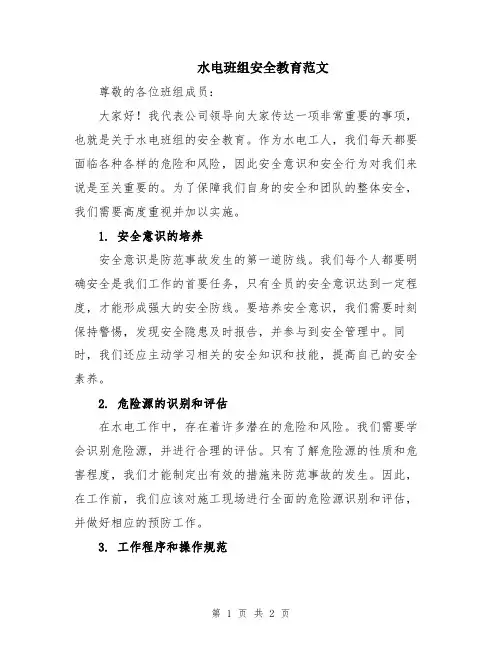 水电班组安全教育范文

尊敬的各位班组成员：

大家好！我代表公司领导向大家传达一项非常重要的事项，也就是关于水电班组的安全教育。作为水电工人，我们每天都要面临各种各样的危险和风险，因此安全意识和安全行为对我们来说是至关重要的。为了保障我们自身的安全和团队的整体安全，我们需要高度重视并加以实施。

1. 安全意识的培养

安全意识是防范事故发生的第一道防线。我们每个人都要明确安全是我们工作的首要任务，只有全员的安全意识达到一定程度，才能形成强大的安全防线。要培养安全意识，我们需要时刻保持警惕，发现安全隐患及时报告，并参与到安全管理中。同时，我们还应主动学习相关的安全知识和技能，提高自己的安全素养。

2. 危险源的识别和评估

在水电工作中，存在着许多潜在的危险和风险。我们需要学会识别危险源，并进行合理的评估。只有了解危险源的性质和危害程度，我们才能制定出有效的措施来防范事故的发生。因此，在工作前，我们应该对施工现场进行全面的危险源识别和评估，并做好相应的预防工作。

3. 工作程序和操作规范

第 1 页 共 2 页